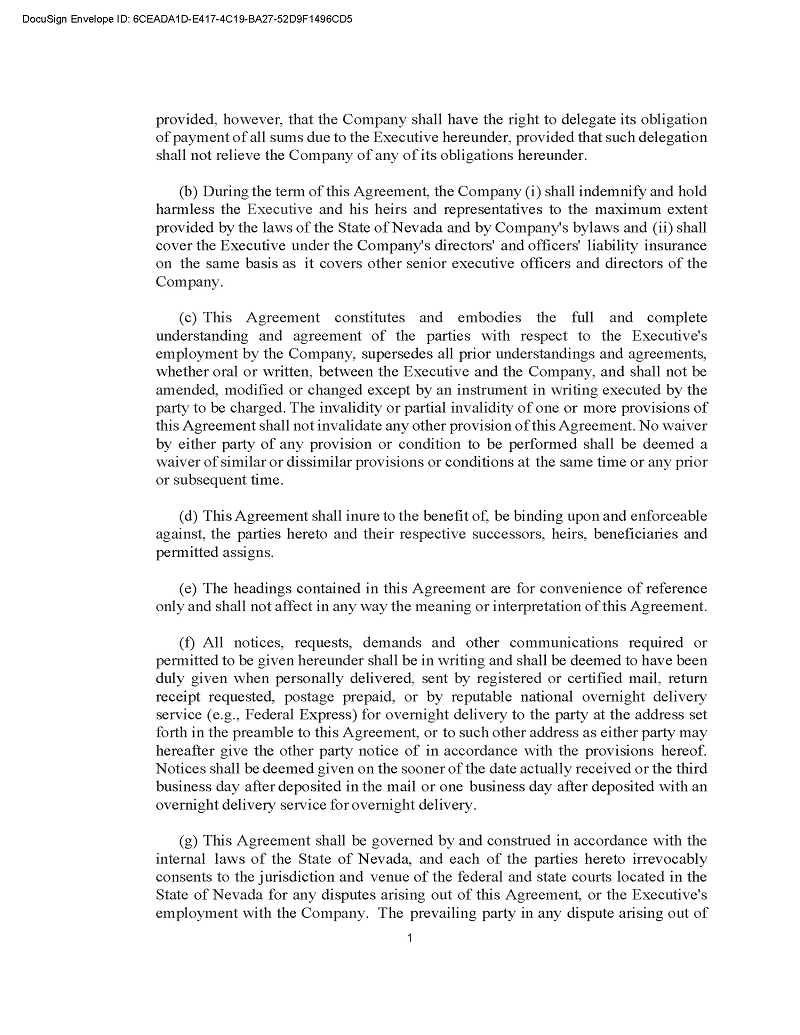 DocuSign Envelope ID: 6CEADA1D-E417-4C19-BA27-52D9F1496CD5

provided, however, that the Company shall have the right to delegate its obligation of payment of all sums due to the Executive hereunder, provided that such delegation shall not relieve the Company of any of its obligations hereunder.

(b) During the term of this Agreement, the Company (i) shall indemnify and hold harmless the Executive and his heirs and representatives to the maximum extent provided by the laws of the State of Nevada and by Company's bylaws and (ii) shall cover the Executive under the Company's directors' and officers' liability insurance on the same basis as it covers other senior executive officers and directors of the Company.

(c) This Agreement constitutes and embodies the full and complete understanding and agreement of the parties with respect to the Executive's employment by the Company, supersedes all prior understandings and agreements, whether oral or written, between the Executive and the Company, and shall not be amended, modified or changed except by an instrument in writing executed by the party to be charged. The invalidity or partial invalidity of one or more provisions of this Agreement shall not invalidate any other provision of this Agreement. No waiver by either party of any provision or condition to be performed shall be deemed a waiver of similar or dissimilar provisions or conditions at the same time or any prior or subsequent time.

(d) This Agreement shall inure to the benefit of, be binding upon and enforceable against, the parties hereto and their respective successors, heirs, beneficiaries and permitted assigns.

(e) The headings contained in this Agreement are for convenience of reference only and shall not affect in any way the meaning or interpretation of this Agreement.

(f) All notices, requests, demands and other communications required or permitted to be given hereunder shall be in writing and shall be deemed to have been duly given when personally delivered, sent by registered or certified mail, return receipt requested, postage prepaid, or by reputable national overnight delivery service (e.g., Federal Express) for overnight delivery to the party at the address set forth in the preamble to this Agreement, or to such other address as either party may hereafter give the other party notice of in accordance with the provisions hereof. Notices shall be deemed given on the sooner of the date actually received or the third business day after deposited in the mail or one business day after deposited with an overnight delivery service for overnight delivery.

(g) This Agreement shall be governed by and construed in accordance with the internal laws of the State of Nevada, and each of the parties hereto irrevocably consents to the jurisdiction and venue of the federal and state courts located in the State of Nevada for any disputes arising out of this Agreement, or the Executive's employment with the Company. The prevailing party in any dispute arising out of

1